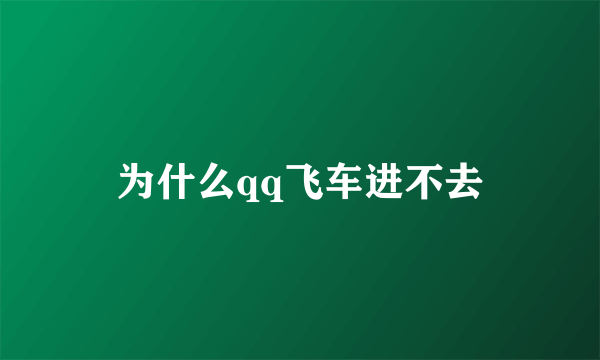 为什么qq飞车进不去